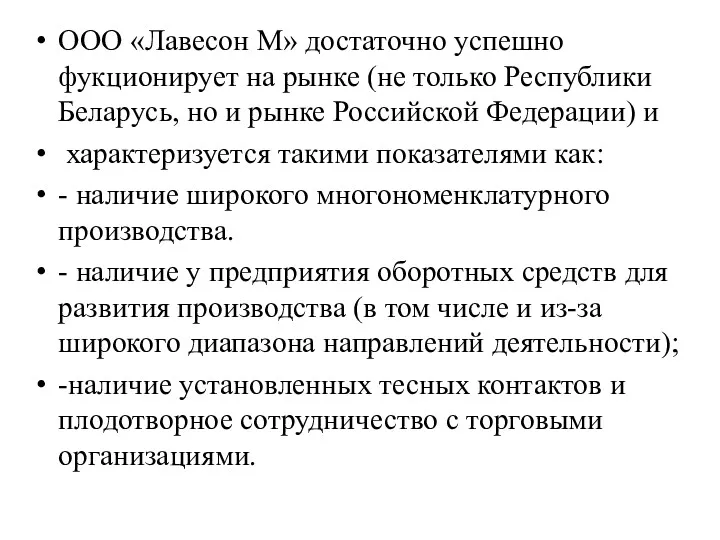 • ООО «Лавесон М» достаточно успешно фукционирует на рынке (не только Республики Беларусь, но и рынке Российской Федерации) и

• характеризуется такими показателями как:

• - наличие широкого многономенклатурного производства.

• - наличие у предприятия оборотных средств для развития производства (в том числе и из-за широкого диапазона направлений деятельности);

• -наличие установленных тесных контактов и плодотворное сотрудничество с торговыми организациями.